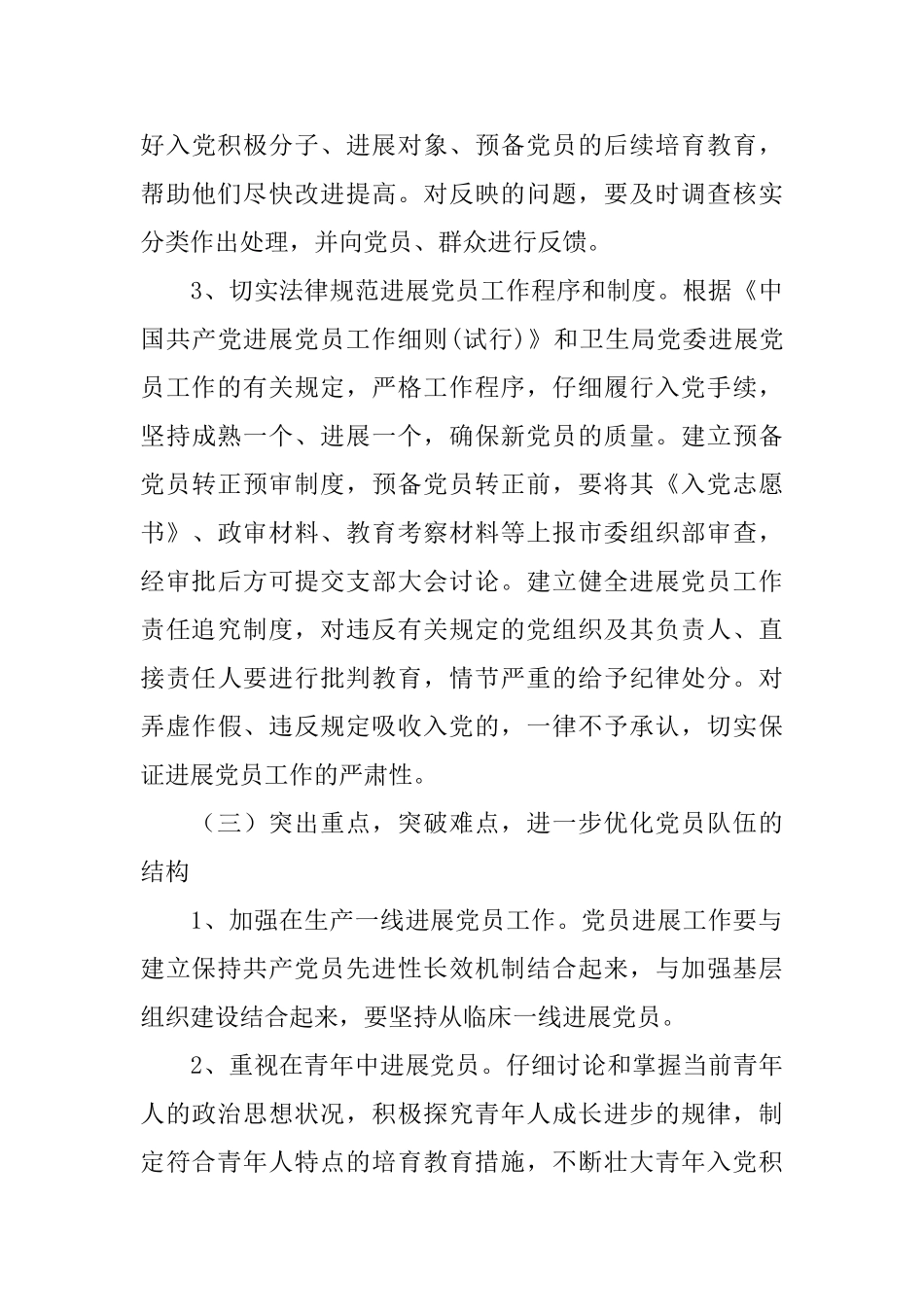 好入党积极分子、进展对象、预备党员的后续培育教育，帮助他们尽快改进提高。对反映的问题，要及时调查核实分类作出处理，并向党员、群众进行反馈。

3、切实法律规范进展党员工作程序和制度。根据《中国共产党进展党员工作细则(试行)》和卫生局党委进展党员工作的有关规定，严格工作程序，仔细履行入党手续，坚持成熟一个、进展一个，确保新党员的质量。建立预备党员转正预审制度，预备党员转正前，要将其《入党志愿书》、政审材料、教育考察材料等上报市委组织部审查，经审批后方可提交支部大会讨论。建立健全进展党员工作责任追究制度，对违反有关规定的党组织及其负责人、直接责任人要进行批判教育，情节严重的给予纪律处分。对弄虚作假、违反规定吸收入党的，一律不予承认，切实保证进展党员工作的严肃性。

（三）突出重点，突破难点，进一步优化党员队伍的结构

1、加强在生产一线进展党员工作。党员进展工作要与建立保持共产党员先进性长效机制结合起来，与加强基层组织建设结合起来，要坚持从临床一线进展党员。

2、重视在青年中进展党员。仔细讨论和掌握当前青年人的政治思想状况，积极探究青年人成长进步的规律，制定符合青年人特点的培育教育措施，不断壮大青年入党积